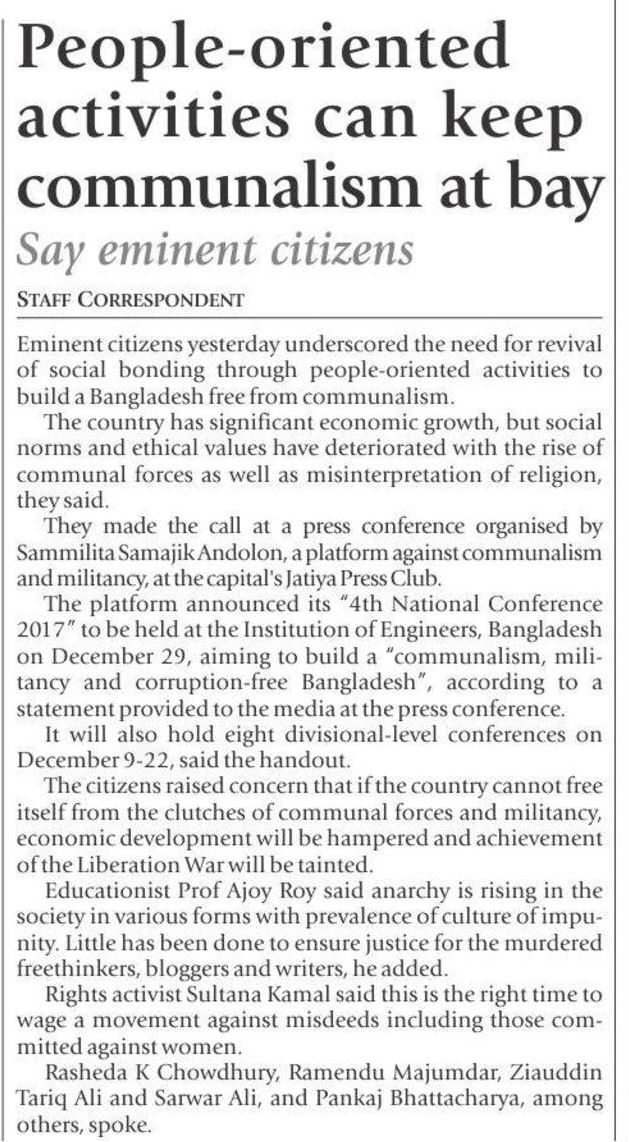 People-oriented activities can keep communalism at bay

Say eminent citizens

STAFF CORRESPONDENT

Eminent citizens yesterday underscored the need for revival of social bonding through people-oriented activities to build a Bangladesh free from communalism.

The country has significant economic growth, but social norms and ethical values have deteriorated with the rise of communal forces as well as misinterpretation of religion, they said.

They made the call at a press conference organised by Sammilita Samajik Andolon, a platform against communalism and militancy, at the capital's Jatiya Press Club.

The platform announced its "4th National Conference 2017" to be held at the Institution of Engineers, Bangladesh on December 29, aiming to build a "communalism, militancy and corruption-free Bangladesh", according to a statement provided to the media at the press conference.

It will also hold eight divisional-level conferences on December 9-22, said the handout.

The citizens raised concern that if the country cannot free itself from the clutches of communal forces and militancy, economic development will be hampered and achievement of the Liberation War will be tainted.

Educationist Prof Ajoy Roy said anarchy is rising in the society in various forms with prevalence of culture of impunity. Little has been done to ensure justice for the murdered freethinkers, bloggers and writers, he added.

Rights activist Sultana Kamal said this is the right time to wage a movement against misdeeds including those committed against women.

Rasheda K Chowdhury, Ramendu Majumdar, Ziauddin Tariq Ali and Sarwar Ali, and Pankaj Bhattacharya, among others, spoke.